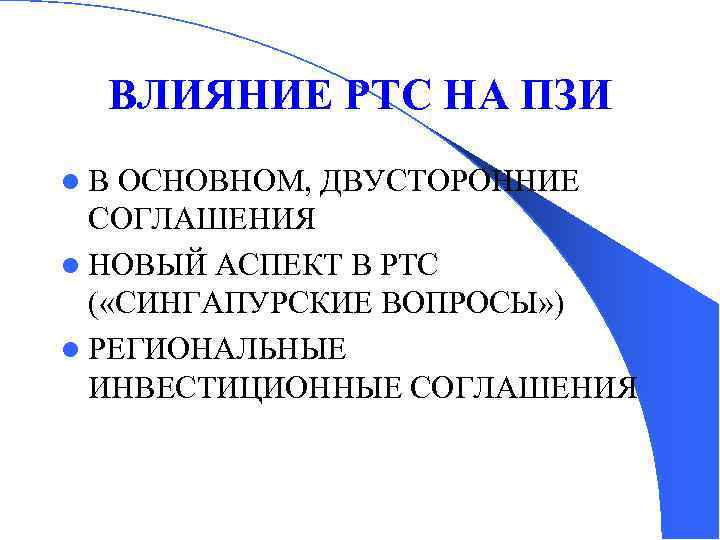 ВЛИЯНИЕ РТС НА ПЗИ

• В ОСНОВНОМ, ДВУСТОРОННИЕ СОГЛАШЕНИЯ
• НОВЫЙ АСПЕКТ В РТС («СИНГАПУРСКИЕ ВОПРОСЫ»)
• РЕГИОНАЛЬНЫЕ ИНВЕСТИЦИОННЫЕ СОГЛАШЕНИЯ